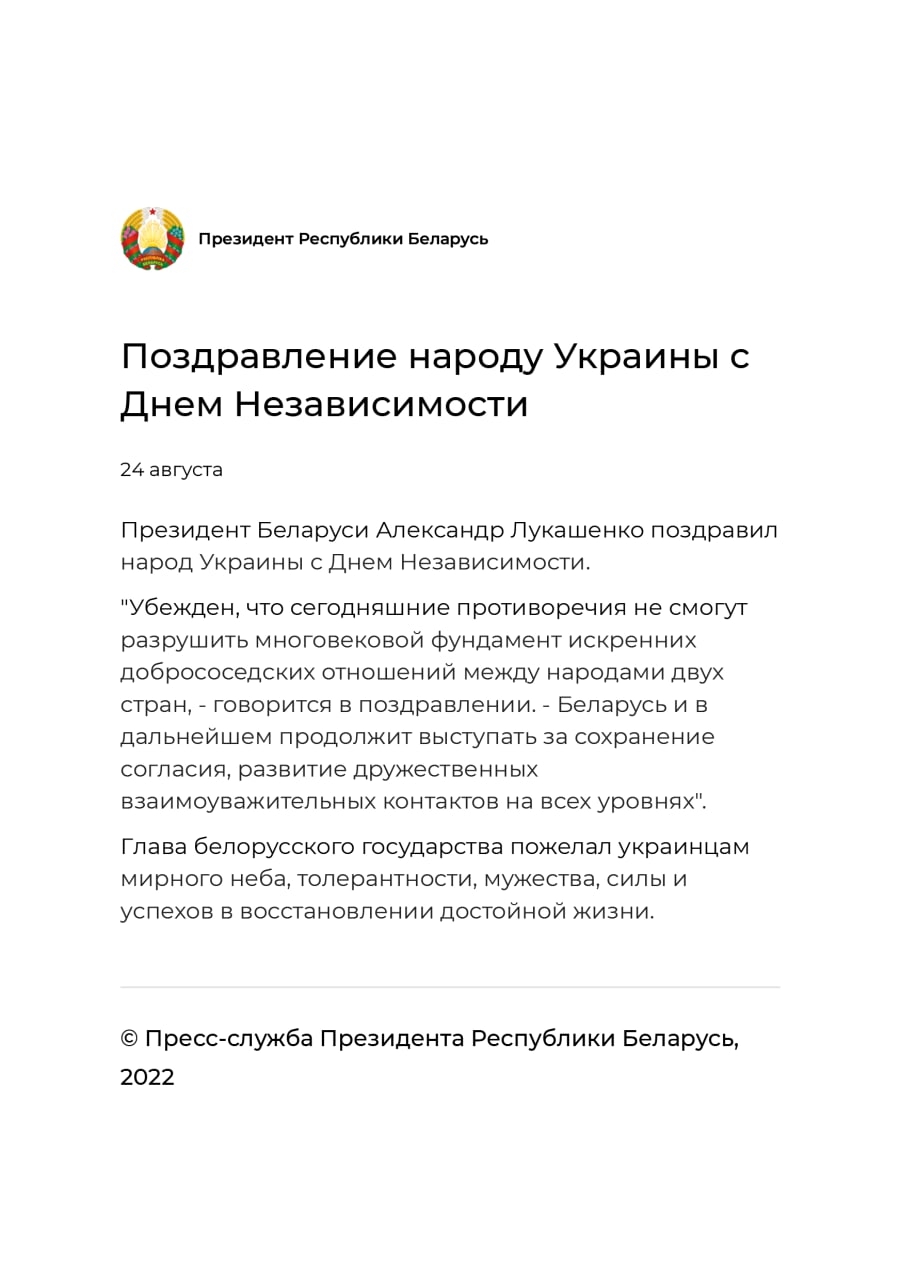 Президент Республики Беларусь

Поздравление народу Украины с Днем Независимости

24 августа

Президент Беларуси Александр Лукашенко поздравил народ Украины с Днем Независимости.

"Убежден, что сегодняшние противоречия не смогут разрушить многовековой фундамент искренних добрососедских отношений между народами двух стран, - говорится в поздравлении. - Беларусь и в дальнейшем продолжит выступать за сохранение согласия, развитие дружественных взаимоуважительных контактов на всех уровнях".

Глава белорусского государства пожелал украинцам мирного неба, толерантности, мужества, силы и успехов в восстановлении достойной жизни.

© Пресс-служба Президента Республики Беларусь, 2022